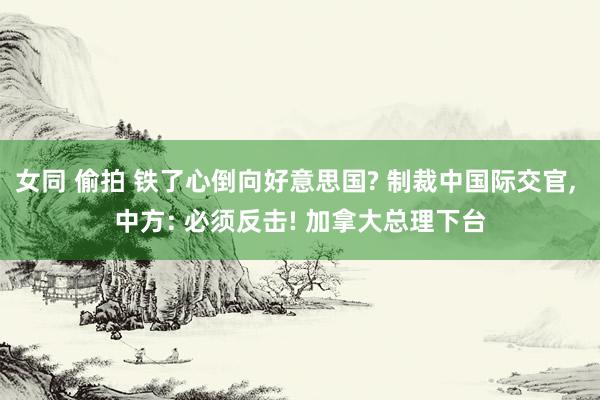 女同 偷拍 铁了心倒向好意思国? 制裁中国际交官, 中方: 必须反击! 加拿大总理下台